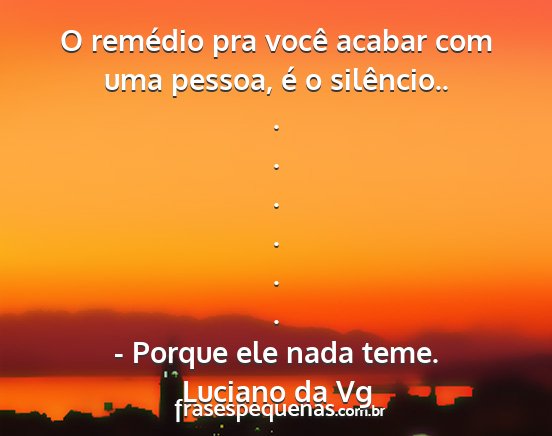 O remédio pra você acabar com uma pessoa, é o silêncio..
.
.
.
.
.
.
- Porque ele nada teme.
Luciano da Vg
frasespequenas.com.br